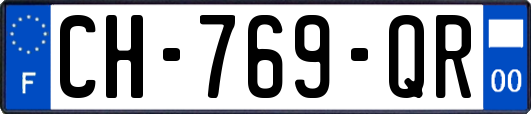 F
CH-769-QR
00